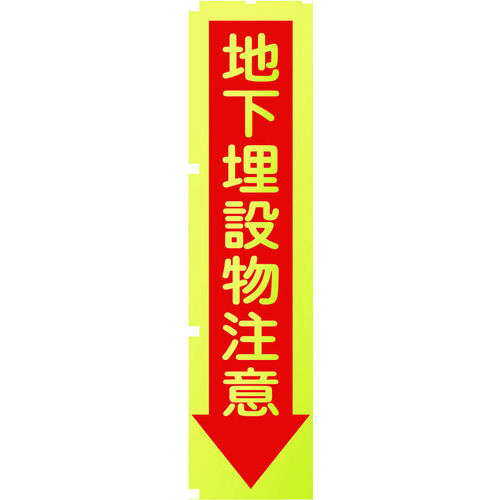 地下埋設物注意